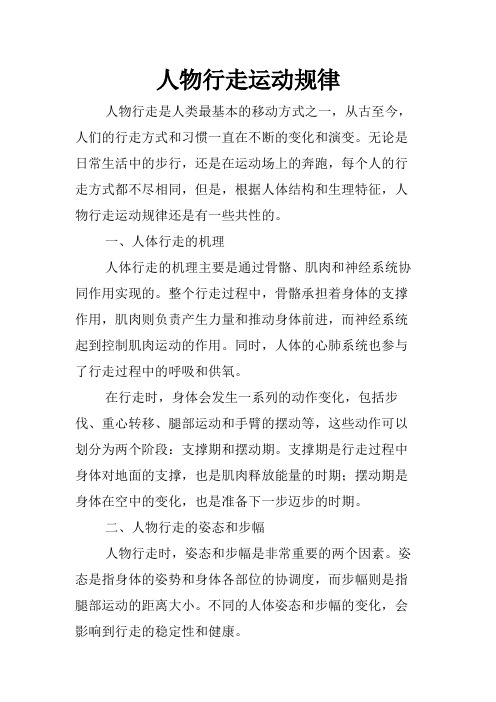 人物行走运动规律

人物行走是人类最基本的移动方式之一，从古至今，人们的行走方式和习惯一直在不断的变化和演变。无论是日常生活中的步行，还是在运动场上的奔跑，每个人的行走方式都不尽相同，但是，根据人体结构和生理特征，人物行走运动规律还是有一些共性的。

一、人体行走的机理

人体行走的机理主要是通过骨骼、肌肉和神经系统协同作用实现的。整个行走过程中，骨骼承担着身体的支撑作用，肌肉则负责产生力量和推动身体前进，而神经系统起到控制肌肉运动的作用。同时，人体的心肺系统也参与了行走过程中的呼吸和供氧。

在行走时，身体会发生一系列的动作变化，包括步伐、重心转移、腿部运动和手臂的摆动等，这些动作可以划分为两个阶段：支撑期和摆动期。支撑期是行走过程中身体对地面的支撑，也是肌肉释放能量的时期；摆动期是身体在空中的变化，也是准备下一步迈步的时期。

二、人物行走的姿态和步幅

人物行走时，姿态和步幅是非常重要的两个因素。姿态是指身体的姿势和身体各部位的协调度，而步幅则是指腿部运动的距离大小。不同的人体姿态和步幅的变化，会影响到行走的稳定性和健康。